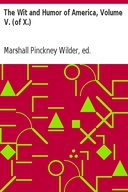 The Wit and Humor of America, Volume V. (of X.)

Marshall Pinckney Wilder, ed.